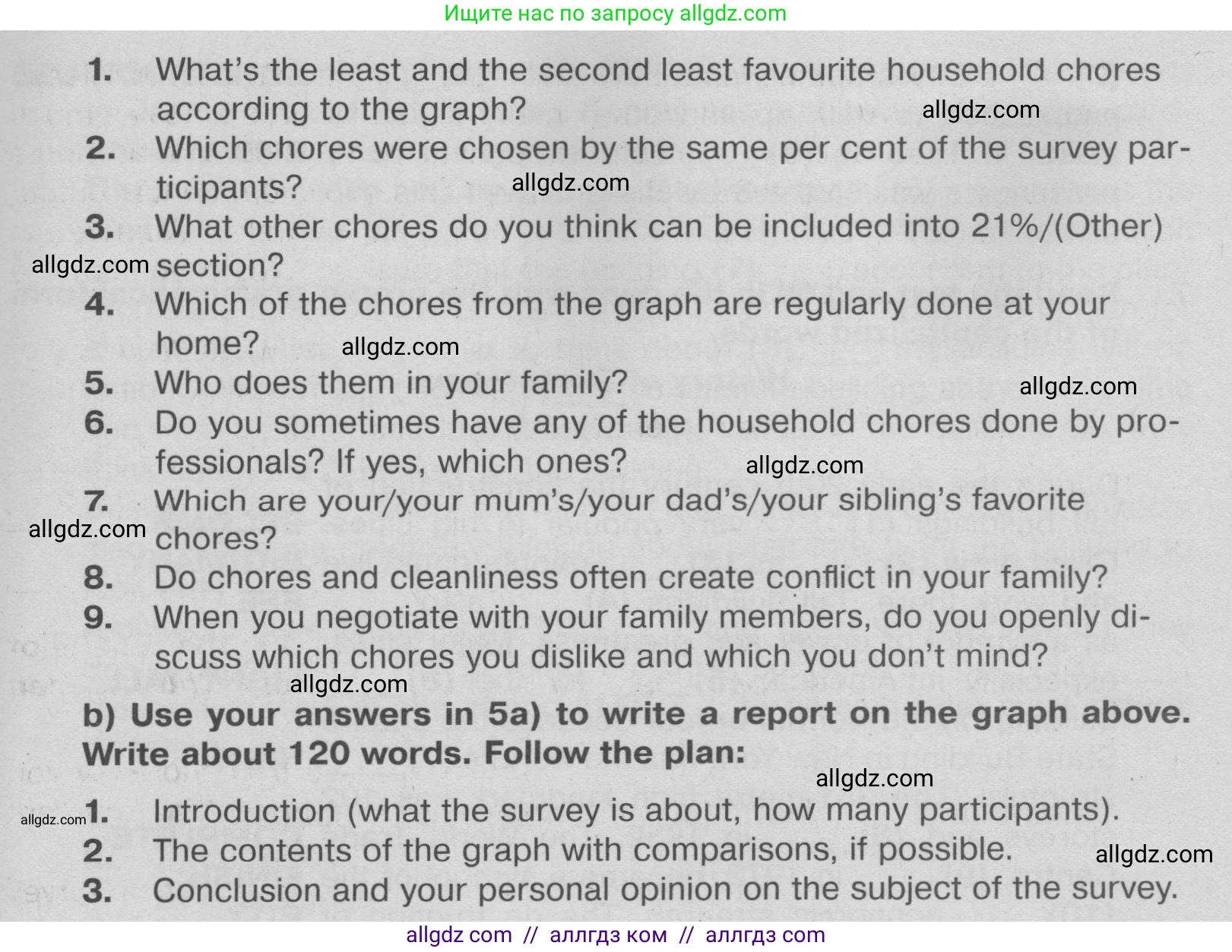 Ищите нас по запросу allgdz.com

1. What's the least and the second least favourite household chores according to the graph?
allgdz.com
2. Which chores were chosen by the same per cent of the survey participants?
allgdz.com
3. What other chores do you think can be included into 21%/(Other) section?
allgdz.com
4. Which of the chores from the graph are regularly done at your home?
allgdz.com
5. Who does them in your family?
allgdz.com
6. Do you sometimes have any of the household chores done by professionals? If yes, which ones?
allgdz.com
7. Which are your/your mum's/your dad's/your sibling's favorite chores?
allgdz.com
8. Do chores and cleanliness often create conflict in your family?
9. When you negotiate with your family members, do you openly discuss which chores you dislike and which you don't mind?
allgdz.com

b) Use your answers in 5a) to write a report on the graph above. Write about 120 words. Follow the plan:
allgdz.com
allgdz.com
1. Introduction (what the survey is about, how many participants).
2. The contents of the graph with comparisons, if possible.
allgdz.com
3. Conclusion and your personal opinion on the subject of the survey.

allgdz com // аллгдз ком // аллгдз com